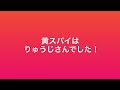 黄スパイは
りゅうじさんでした！